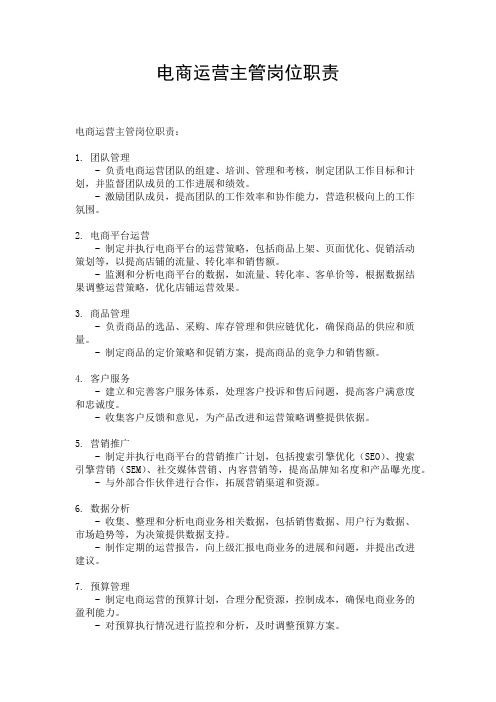 电商运营主管岗位职责

电商运营主管岗位职责：

1. 团队管理
- 负责电商运营团队的组建、培训、管理和考核，制定团队工作目标和计划，并监督团队成员的工作进展和绩效。
- 激励团队成员，提高团队的工作效率和协作能力，营造积极向上的工作氛围。

2. 电商平台运营
- 制定并执行电商平台的运营策略，包括商品上架、页面优化、促销活动策划等，以提高店铺的流量、转化率和销售额。
- 监测和分析电商平台的数据，如流量、转化率、客单价等，根据数据结果调整运营策略，优化店铺运营效果。

3. 商品管理
- 负责商品的选品、采购、库存管理和供应链优化，确保商品的供应和质量。
- 制定商品的定价策略和促销方案，提高商品的竞争力和销售额。

4. 客户服务
- 建立和完善客户服务体系，处理客户投诉和售后问题，提高客户满意度和忠诚度。
- 收集客户反馈和意见，为产品改进和运营策略调整提供依据。

5. 营销推广
- 制定并执行电商平台的营销推广计划，包括搜索引擎优化（SEO）、搜索引擎营销（SEM）、社交媒体营销、内容营销等，提高品牌知名度和产品曝光度。
- 与外部合作伙伴进行合作，拓展营销渠道和资源。

6. 数据分析
- 收集、整理和分析电商业务相关数据，包括销售数据、用户行为数据、市场趋势等，为决策提供数据支持。
- 制作定期的运营报告，向上级汇报电商业务的进展和问题，并提出改进建议。

7. 预算管理
- 制定电商运营的预算计划，合理分配资源，控制成本，确保电商业务的盈利能力。
- 对预算执行情况进行监控和分析，及时调整预算方案。